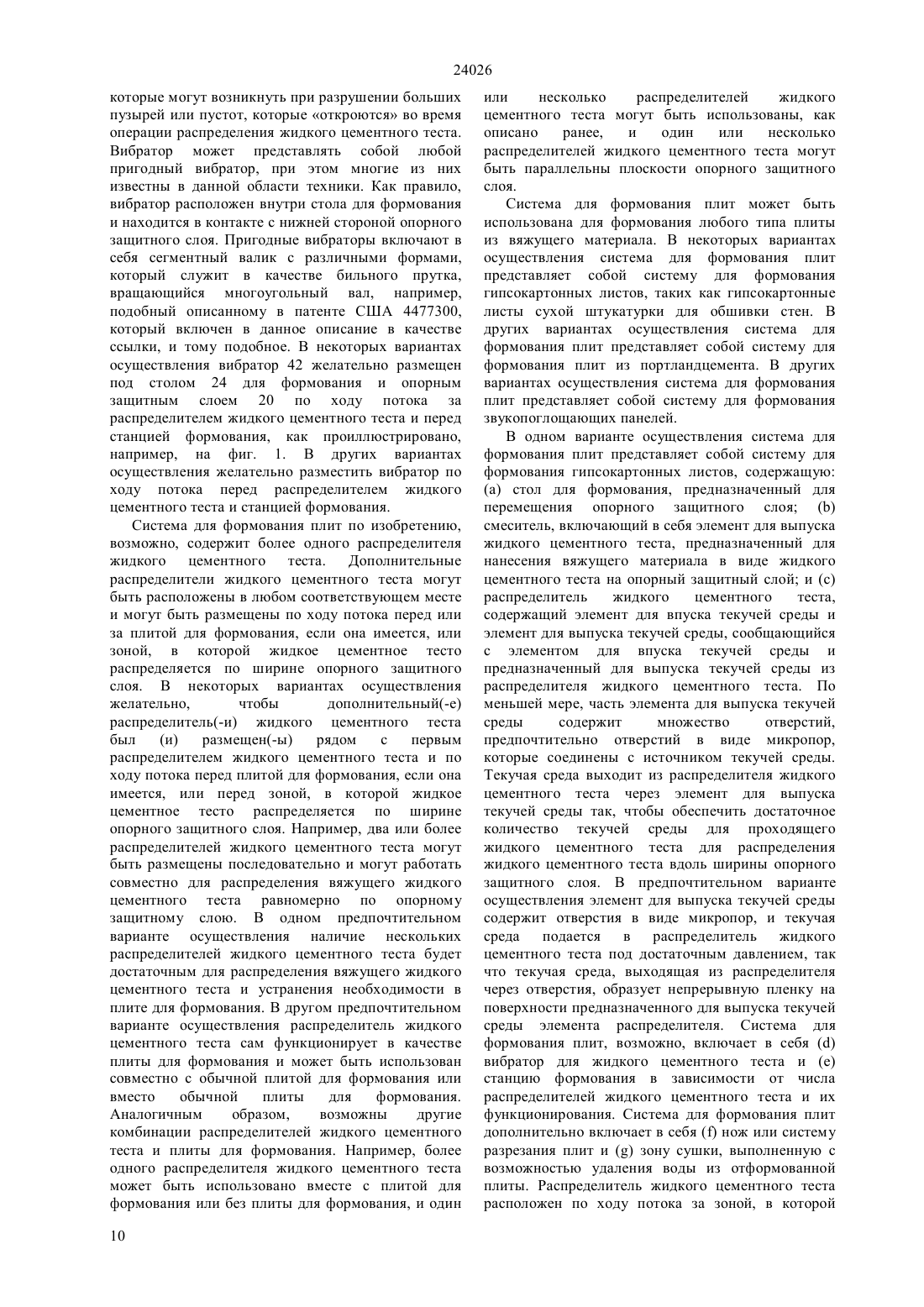 24026

которые могут возникнуть при разрушении больших пузырей или пустот, которые «откроются» во время операции распределения жидкого цементного теста. Вибратор может представлять собой любой пригодный вибратор, при этом многие из них известны в данной области техники. Как правило, вибратор расположен внутри стола для формования и находится в контакте с нижней стороной опорного защитного слоя. Пригодные вибраторы включают в себя сегментный валик с различными формами, который служит в качестве бильного прутка, вращающийся многоугольный вал, например, подобный описанному в патенте США 4477300, который включен в данное описание в качестве ссылки, и тому подобное. В некоторых вариантах осуществления вибратор 42 желательно размещен под столом 24 для формования и опорным защитным слоем 20 по ходу потока за распределителем жидкого цементного теста и перед станцией формования, как проиллюстрировано, например, на фиг. 1. В других вариантах осуществления желательно разместить вибратор по ходу потока перед распределителем жидкого цементного теста и станцией формования.

Система для формования плит по изобретению, возможно, содержит более одного распределителя жидкого цементного теста. Дополнительные распределители жидкого цементного теста могут быть расположены в любом соответствующем месте и могут быть размещены по ходу потока перед или за плитой для формования, если она имеется, или зоной, в которой жидкое цементное тесто распределяется по ширине опорного защитного слоя. В некоторых вариантах осуществления желательно, чтобы дополнительный(-е) распределитель(-и) жидкого цементного теста был (и) размещен(-ы) рядом с первым распределителем жидкого цементного теста и по ходу потока перед плитой для формования, если она имеется, или перед зоной, в которой жидкое цементное тесто распределяется по ширине опорного защитного слоя. Например, два или более распределителей жидкого цементного теста могут быть размещены последовательно и могут работать совместно для распределения вяжущего жидкого цементного теста равномерно по опорному защитному слою. В одном предпочтительном варианте осуществления наличие нескольких распределителей жидкого цементного теста будет достаточным для распределения вяжущего жидкого цементного теста и устранения необходимости в плите для формования. В другом предпочтительном варианте осуществления распределитель жидкого цементного теста сам функционирует в качестве плиты для формования и может быть использован совместно с обычной плитой для формования или вместо обычной плиты для формования. Аналогичным образом, возможны другие комбинации распределителей жидкого цементного теста и плиты для формования. Например, более одного распределителя жидкого цементного теста может быть использовано вместе с плитой для формования или без плиты для формования, и один или несколько распределителей жидкого цементного теста могут быть использованы, как описано ранее, и один или несколько распределителей жидкого цементного теста могут быть параллельны плоскости опорного защитного слоя.

Система для формования плит может быть использована для формования любого типа плиты из вяжущего материала. В некоторых вариантах осуществления система для формования плит представляет собой систему для формования гипсокартонных листов, таких как гипсокартонные листы сухой штукатурки для обшивки стен. В других вариантах осуществления система для формования плит представляет собой систему для формования плит из портландцемента. В других вариантах осуществления система для формования плит представляет собой систему для формования звукопоглощающих панелей.

В одном варианте осуществления система для формования плит представляет собой систему для формования гипсокартонных листов, содержащую: (a) стол для формования, предназначенный для перемещения опорного защитного слоя; (b) смеситель, включающий в себя элемент для выпуска жидкого цементного теста, предназначенный для нанесения вяжущего материала в виде жидкого цементного теста на опорный защитный слой; и (c) распределитель жидкого цементного теста, содержащий элемент для впуска текучей среды и элемент для выпуска текучей среды, сообщающийся с элементом для впуска текучей среды и предназначенный для выпуска текучей среды из распределителя жидкого цементного теста. По меньшей мере, часть элемента для выпуска текучей среды содержит множество отверстий, предпочтительно отверстий в виде микропор, которые соединены с источником текучей среды. Текучая среда выходит из распределителя жидкого цементного теста через элемент для выпуска текучей среды так, чтобы обеспечить достаточное количество текучей среды для проходящего жидкого цементного теста для распределения жидкого цементного теста вдоль ширины опорного защитного слоя. В предпочтительном варианте осуществления элемент для выпуска текучей среды содержит отверстия в виде микропор, и текучая среда подается в распределитель жидкого цементного теста под достаточным давлением, так что текучая среда, выходящая из распределителя через отверстия, образует непрерывную пленку на поверхности предназначенного для выпуска текучей среды элемента распределителя. Система для формования плит, возможно, включает в себя (d) вибратор для жидкого цементного теста и (e) станцию формования в зависимости от числа распределителей жидкого цементного теста и их функционирования. Система для формования плит дополнительно включает в себя (f) нож или систему разрезания плит и (g) зону сушки, выполненную с возможностью удаления воды из отформованной плиты. Распределитель жидкого цементного теста расположен по ходу потока за зоной, в которой

10